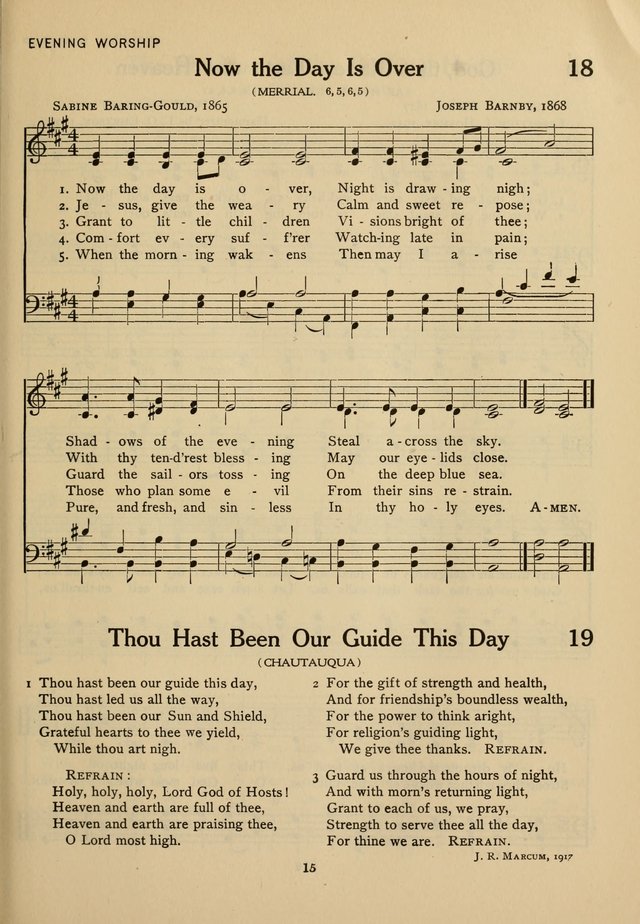 EVENING WORSHIP

Now the Day Is Over 18

(MERRIAL. 6,5,6,5)

SABINE BARING-GOULD, 1865 JOSEPH BARNBY, 1868

1. Now the day is o - ver, Night is draw - ing nigh;
2. Je - sus, give the wea - ry Calm and sweet re - pose;
3. Grant to lit - tle chil - dren Vi - sions bright of thee;
4. Com - fort ev - ery suf - f'rer Watch-ing late in pain;
5. When the morn - ing wak - ens Then may I a - rise

Shad - ows of the eve - ning Steal a - cross the sky.
With thy ten-d'rest bless - ing May our eye - lids close.
Guard the sail - ors toss - ing On the deep blue sea.
Those who plan some e - vil From their sins re - strain.
Pure, and fresh, and sin - less In thy ho - ly eyes. A - MEN.

Thou Hast Been Our Guide This Day 19

(CHAUTAUQUA)

1 Thou hast been our guide this day,
Thou hast led us all the way,
Thou hast been our Sun and Shield,
Grateful hearts to thee we yield,
While thou art nigh.

REFRAIN:
Holy, holy, holy, Lord God of Hosts!
Heaven and earth are full of thee,
Heaven and earth are praising thee,
O Lord most high.

2 For the gift of strength and health,
And for friendship's boundless wealth,
For the power to think aright,
For religion's guiding light,
We give thee thanks. REFRAIN.

3 Guard us through the hours of night,
And with morn's returning light,
Grant to each of us, we pray,
Strength to serve thee all the day,
For thine we are. REFRAIN.

J. R. MARCUM, 1917

15